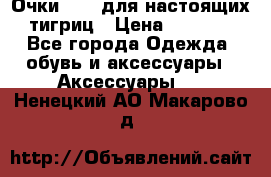 Очки для настоящих тигриц Цена
Все города Одежда обувь и аксессуары Аксессуары

Ненецкий АО Макарово д

http://Объявлений.сайт